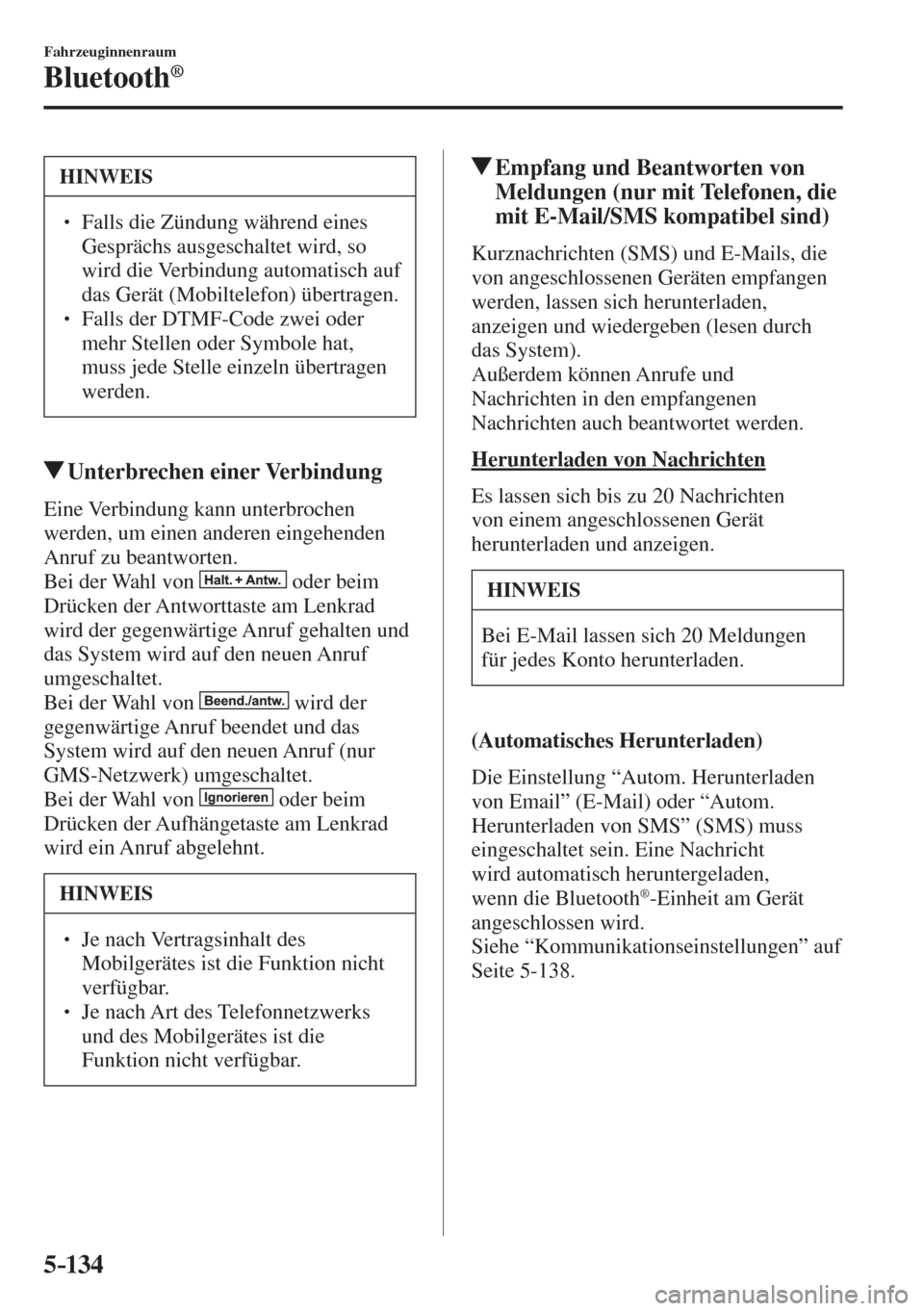 Fahrzeuginnenraum

Bluetooth®

HINWEIS

• Falls die Zündung während eines Gesprächs ausgeschaltet wird, so wird die Verbindung automatisch auf das Gerät (Mobiltelefon) übertragen.
• Falls der DTMF-Code zwei oder mehr Stellen oder Symbole hat, muss jede Stelle einzeln übertragen werden.

▼Unterbrechen einer Verbindung

Eine Verbindung kann unterbrochen werden, um einen anderen eingehenden Anruf zu beantworten.
Bei der Wahl von Halt. + Antw. oder beim Drücken der Antworttaste am Lenkrad wird der gegenwärtige Anruf gehalten und das System wird auf den neuen Anruf umgeschaltet.
Bei der Wahl von Beend./antw. wird der gegenwärtige Anruf beendet und das System wird auf den neuen Anruf (nur GMS-Netzwerk) umgeschaltet.
Bei der Wahl von Ignorieren oder beim Drücken der Aufhängetaste am Lenkrad wird ein Anruf abgelehnt.

HINWEIS

• Je nach Vertragsinhalt des Mobilgerätes ist die Funktion nicht verfügbar.
• Je nach Art des Telefonnetzwerks und des Mobilgerätes ist die Funktion nicht verfügbar.

▼Empfang und Beantworten von Meldungen (nur mit Telefonen, die mit E-Mail/SMS kompatibel sind)

Kurznachrichten (SMS) und E-Mails, die von angeschlossenen Geräten empfangen werden, lassen sich herunterladen, anzeigen und wiedergeben (lesen durch das System).
Außerdem können Anrufe und Nachrichten in den empfangenen Nachrichten auch beantwortet werden.

Herunterladen von Nachrichten

Es lassen sich bis zu 20 Nachrichten von einem angeschlossenen Gerät herunterladen und anzeigen.

HINWEIS

Bei E-Mail lassen sich 20 Meldungen für jedes Konto herunterladen.

(Automatisches Herunterladen)

Die Einstellung “Autom. Herunterladen von Email” (E-Mail) oder “Autom. Herunterladen von SMS” (SMS) muss eingeschaltet sein. Eine Nachricht wird automatisch heruntergeladen, wenn die Bluetooth®-Einheit am Gerät angeschlossen wird.
Siehe “Kommunikationseinstellungen” auf Seite 5-138.

5-134

carmanualsonline.info